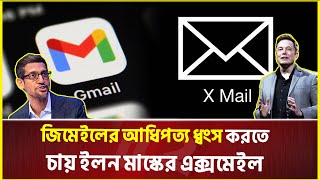 Gmail

X Mail

জিমেইলের আধিপত্য ধ্বংস করতে চায় ইলন মাস্কের এক্সমেইল